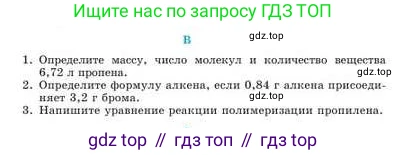 Ищите нас по запросу ГДЗ ТОП

В

gdz.top

1. Определите массу, число молекул и количество вещества 6,72 л пропена.

gdz.top

2. Определите формулу алкена, если 0,84 г алкена присоединяет 3,2 г брома.

gdz.top

3. Напишите уравнение реакции полимеризации пропилена.

gdz top // гдз топ // гдз top